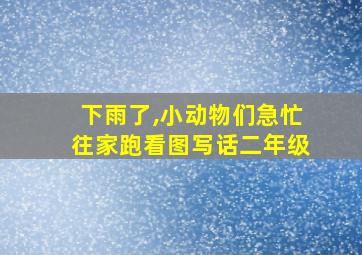 下雨了,小动物们急忙往家跑看图写话二年级